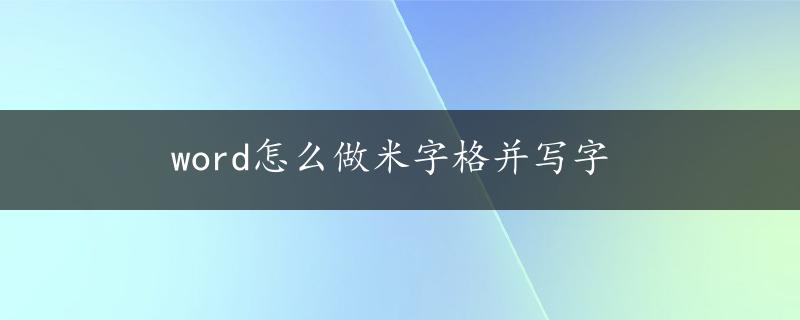 word怎么做米字格并写字